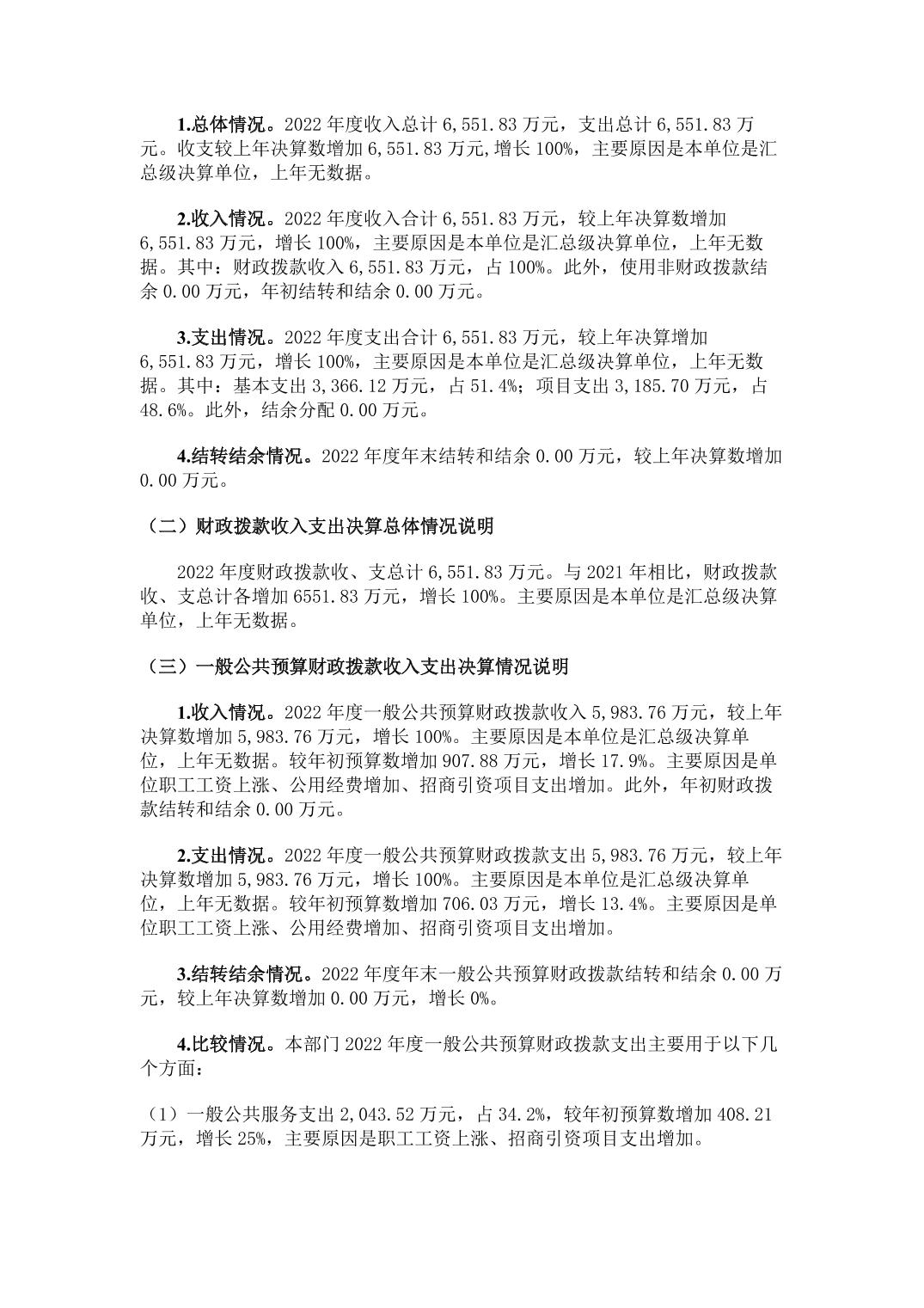 1.总体情况。2022 年度收入总计 6,551.83 万元，支出总计 6,551.83 万元。收支较上年决算数增加 6,551.83 万元,增长 100%，主要原因是本单位是汇总级决算单位，上年无数据。

2.收入情况。2022 年度收入合计 6,551.83 万元，较上年决算数增加 6,551.83 万元，增长 100%，主要原因是本单位是汇总级决算单位，上年无数据。其中：财政拨款收入 6,551.83 万元，占 100%。此外，使用非财政拨款结余 0.00 万元，年初结转和结余 0.00 万元。

3.支出情况。2022 年度支出合计 6,551.83 万元，较上年决算增加 6,551.83 万元，增长 100%，主要原因是本单位是汇总级决算单位，上年无数据。其中：基本支出 3,366.12 万元，占 51.4%；项目支出 3,185.70 万元，占 48.6%。此外，结余分配 0.00 万元。

4.结转结余情况。2022 年度年末结转和结余 0.00 万元，较上年决算数增加 0.00 万元。

（二）财政拨款收入支出决算总体情况说明

2022 年度财政拨款收、支总计 6,551.83 万元。与 2021 年相比，财政拨款收、支总计各增加 6551.83 万元，增长 100%。主要原因是本单位是汇总级决算单位，上年无数据。

（三）一般公共预算财政拨款收入支出决算情况说明

1.收入情况。2022 年度一般公共预算财政拨款收入 5,983.76 万元，较上年决算数增加 5,983.76 万元，增长 100%。主要原因是本单位是汇总级决算单位，上年无数据。较年初预算数增加 907.88 万元，增长 17.9%。主要原因是单位职工工资上涨、公用经费增加、招商引资项目支出增加。此外，年初财政拨款结转和结余 0.00 万元。

2.支出情况。2022 年度一般公共预算财政拨款支出 5,983.76 万元，较上年决算数增加 5,983.76 万元，增长 100%。主要原因是本单位是汇总级决算单位，上年无数据。较年初预算数增加 706.03 万元，增长 13.4%。主要原因是单位职工工资上涨、公用经费增加、招商引资项目支出增加。

3.结转结余情况。2022 年度年末一般公共预算财政拨款结转和结余 0.00 万元，较上年决算数增加 0.00 万元，增长 0%。

4.比较情况。本部门 2022 年度一般公共预算财政拨款支出主要用于以下几个方面：

（1）一般公共服务支出 2,043.52 万元，占 34.2%，较年初预算数增加 408.21 万元，增长 25%，主要原因是职工工资上涨、招商引资项目支出增加。